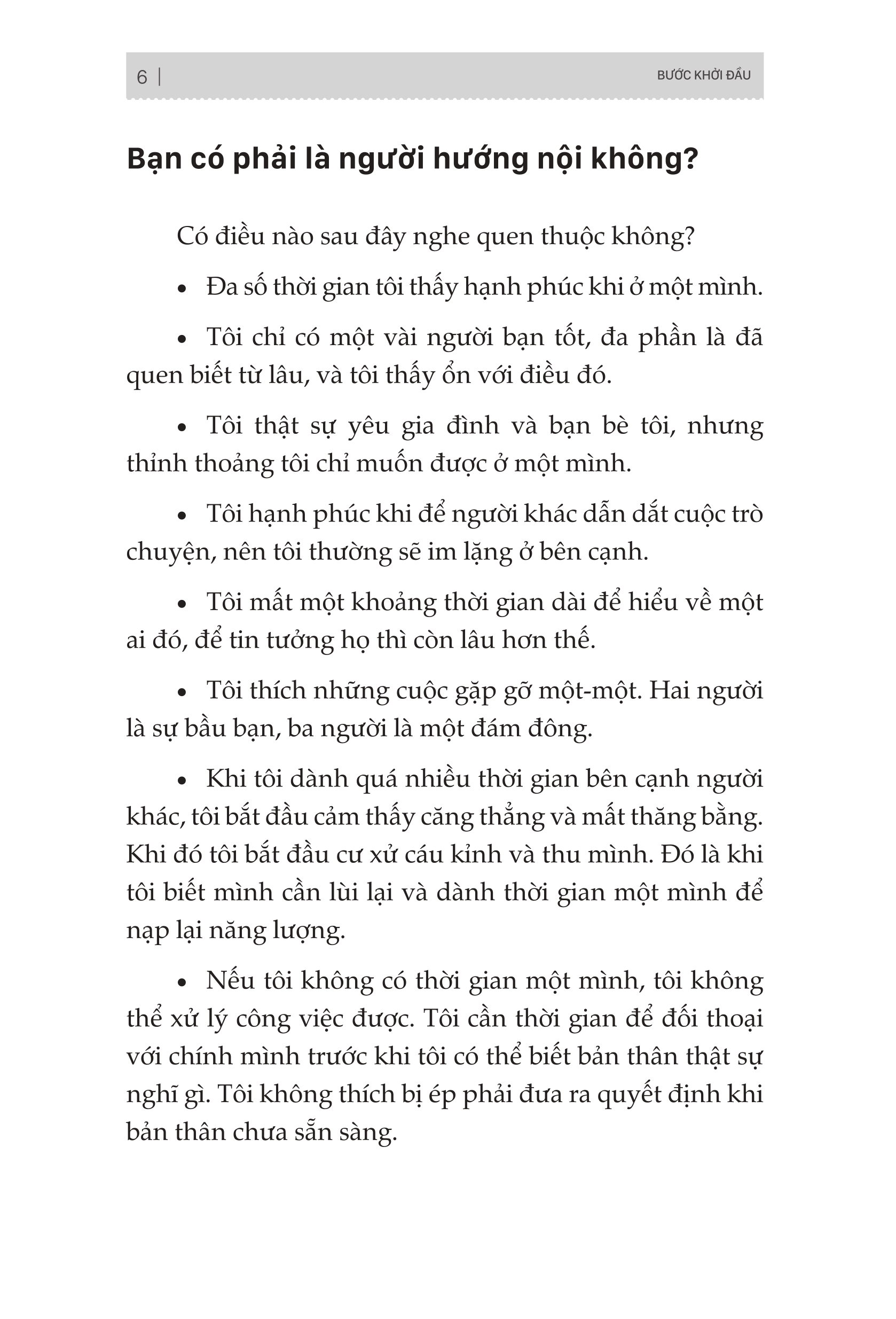 6 | BƯỚC KHỞI ĐẦU

Bạn có phải là người hướng nội không?

Có điều nào sau đây nghe quen thuộc không?

• Đa số thời gian tôi thấy hạnh phúc khi ở một mình.

• Tôi chỉ có một vài người bạn tốt, đa phần là đã quen biết từ lâu, và tôi thấy ổn với điều đó.

• Tôi thật sự yêu gia đình và bạn bè tôi, nhưng thỉnh thoảng tôi chỉ muốn được ở một mình.

• Tôi hạnh phúc khi để người khác dẫn dắt cuộc trò chuyện, nên tôi thường sẽ im lặng ở bên cạnh.

• Tôi mất một khoảng thời gian dài để hiểu về một ai đó, để tin tưởng họ thì còn lâu hơn thế.

• Tôi thích những cuộc gặp gỡ một-một. Hai người là sự bầu bạn, ba người là một đám đông.

• Khi tôi dành quá nhiều thời gian bên cạnh người khác, tôi bắt đầu cảm thấy căng thẳng và mất thăng bằng. Khi đó tôi bắt đầu cư xử cáu kỉnh và thu mình. Đó là khi tôi biết mình cần lùi lại và dành thời gian một mình để nạp lại năng lượng.

• Nếu tôi không có thời gian một mình, tôi không thể xử lý công việc được. Tôi cần thời gian để đối thoại với chính mình trước khi tôi có thể biết bản thân thật sự nghĩ gì. Tôi không thích bị ép phải đưa ra quyết định khi bản thân chưa sẵn sàng.